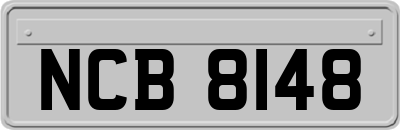 NCB 8148